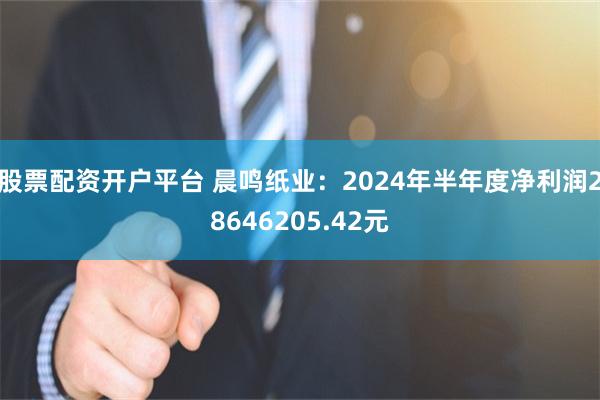 股票配资开户平台 晨鸣纸业：2024年半年度净利润28646205.42元